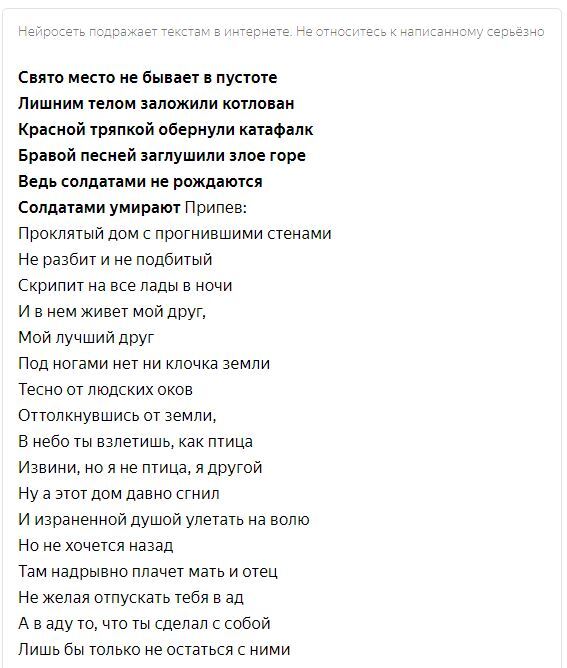 Нейросеть подражает текстам в интернете. Не относитесь к написанному серьёзно

Свято место не бывает в пустоте
Лишним телом заложили котлован
Красной тряпкой обернули катафалк
Бравой песней заглушили злое горе
Ведь солдатами не рождаются
Солдатами умирают Припев:
Проклятый дом с прогнившими стенами
Не разбит и не подбитый
Скрипит на все лады в ночи
И в нем живет мой друг,
Мой лучший друг
Под ногами нет ни клочка земли
Тесно от людских оков
Оттолкнувшись от земли,
В небо ты взлетишь, как птица
Извини, но я не птица, я другой
Ну а этот дом давно сгнил
И израненной душой улетать на волю
Но не хочется назад
Там надрывно плачет мать и отец
Не желая отпускать тебя в ад
А в аду то, что ты сделал с собой
Лишь бы только не остаться с ними